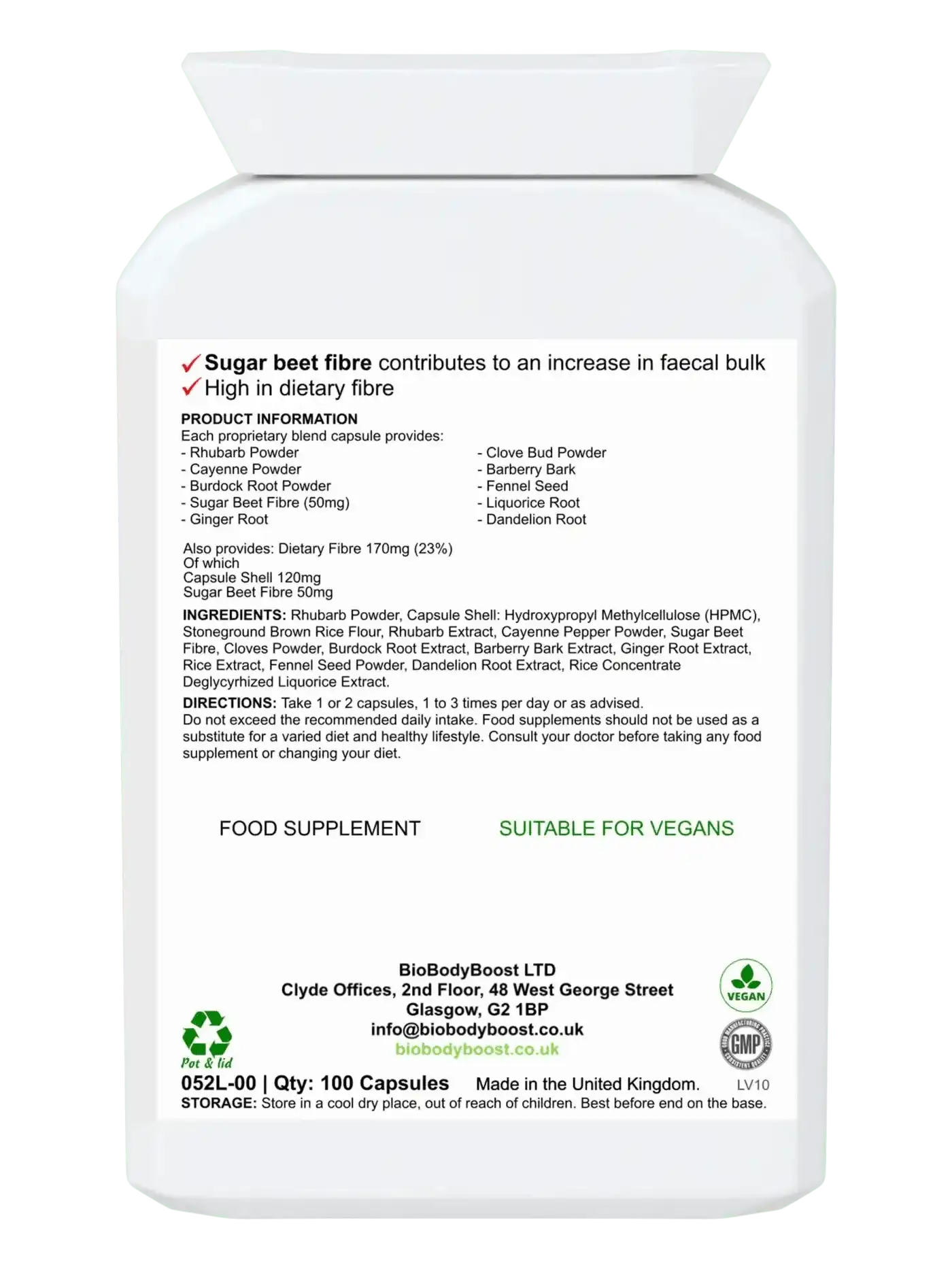 ✓ Sugar beet fibre contributes to an increase in faecal bulk
✓ High in dietary fibre

PRODUCT INFORMATION
Each proprietary blend capsule provides:
- Rhubarb Powder
- Cayenne Powder
- Burdock Root Powder
- Sugar Beet Fibre (50mg)
- Ginger Root

- Clove Bud Powder
- Barberry Bark
- Fennel Seed
- Liquorice Root
- Dandelion Root

Also provides: Dietary Fibre 170mg (23%)
Of which
Capsule Shell 120mg
Sugar Beet Fibre 50mg

INGREDIENTS: Rhubarb Powder, Capsule Shell: Hydroxypropyl Methylcellulose (HPMC), Stoneground Brown Rice Flour, Rhubarb Extract, Cayenne Pepper Powder, Sugar Beet Fibre, Cloves Powder, Burdock Root Extract, Barberry Bark Extract, Ginger Root Extract, Rice Extract, Fennel Seed Powder, Dandelion Root Extract, Rice Concentrate Deglycyrhized Liquorice Extract.

DIRECTIONS: Take 1 or 2 capsules, 1 to 3 times per day or as advised.
Do not exceed the recommended daily intake. Food supplements should not be used as a substitute for a varied diet and healthy lifestyle. Consult your doctor before taking any food supplement or changing your diet.

FOOD SUPPLEMENT SUITABLE FOR VEGANS

BioBodyBoost LTD
Clyde Offices, 2nd Floor, 48 West George Street
Glasgow, G2 1BP
info@biobodyboost.co.uk
biobodyboost.co.uk

VEGAN

GMP

Pot & lid

052L-00 | Qty: 100 Capsules Made in the United Kingdom. LV10
STORAGE: Store in a cool dry place, out of reach of children. Best before end on the base.